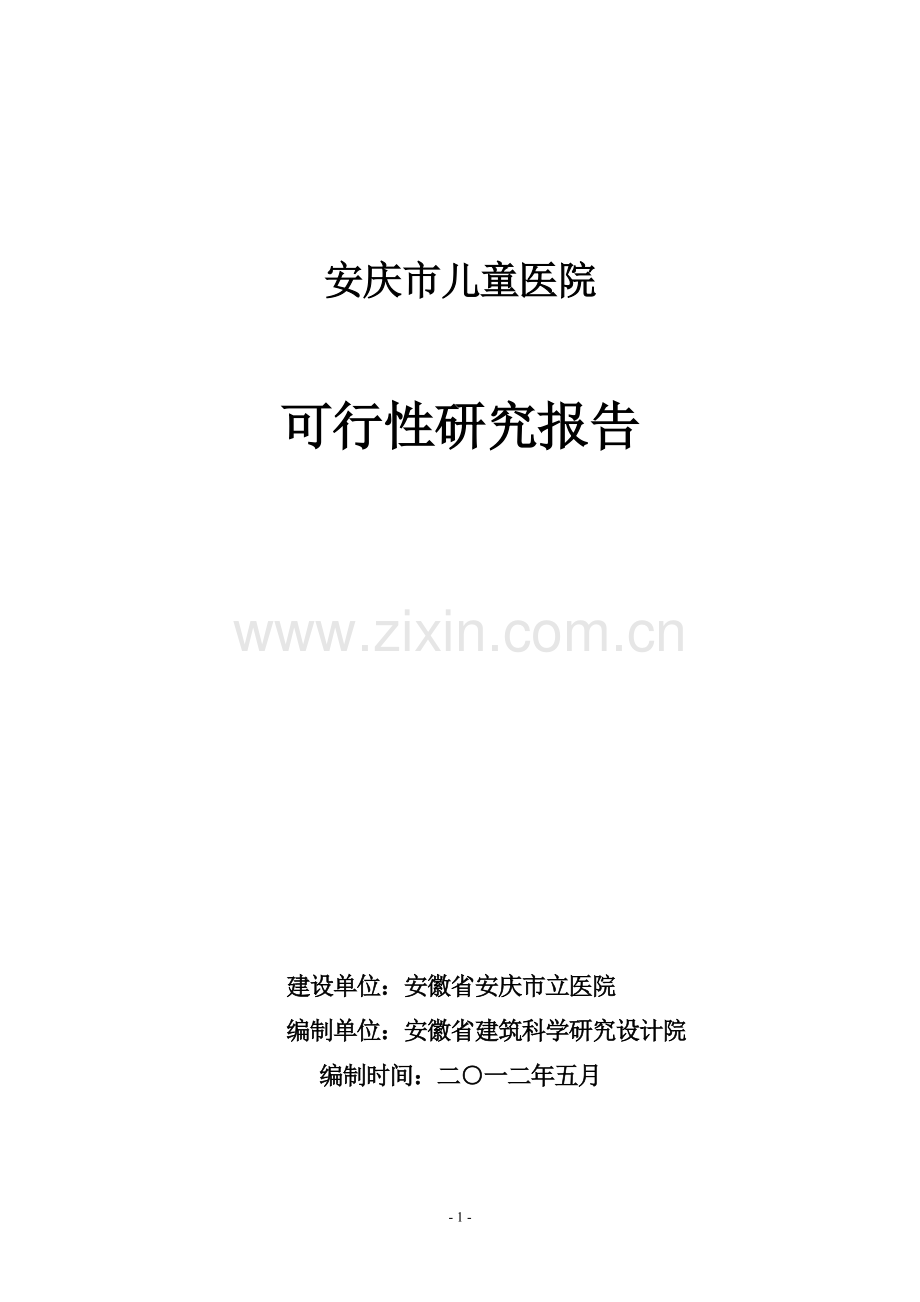 安庆市儿童医院

可行性研究报告

www.zixin.com.cn

建设单位：安徽省安庆市立医院

编制单位：安徽省建筑科学研究设计院

编制时间：二〇一二年五月

- 1 -